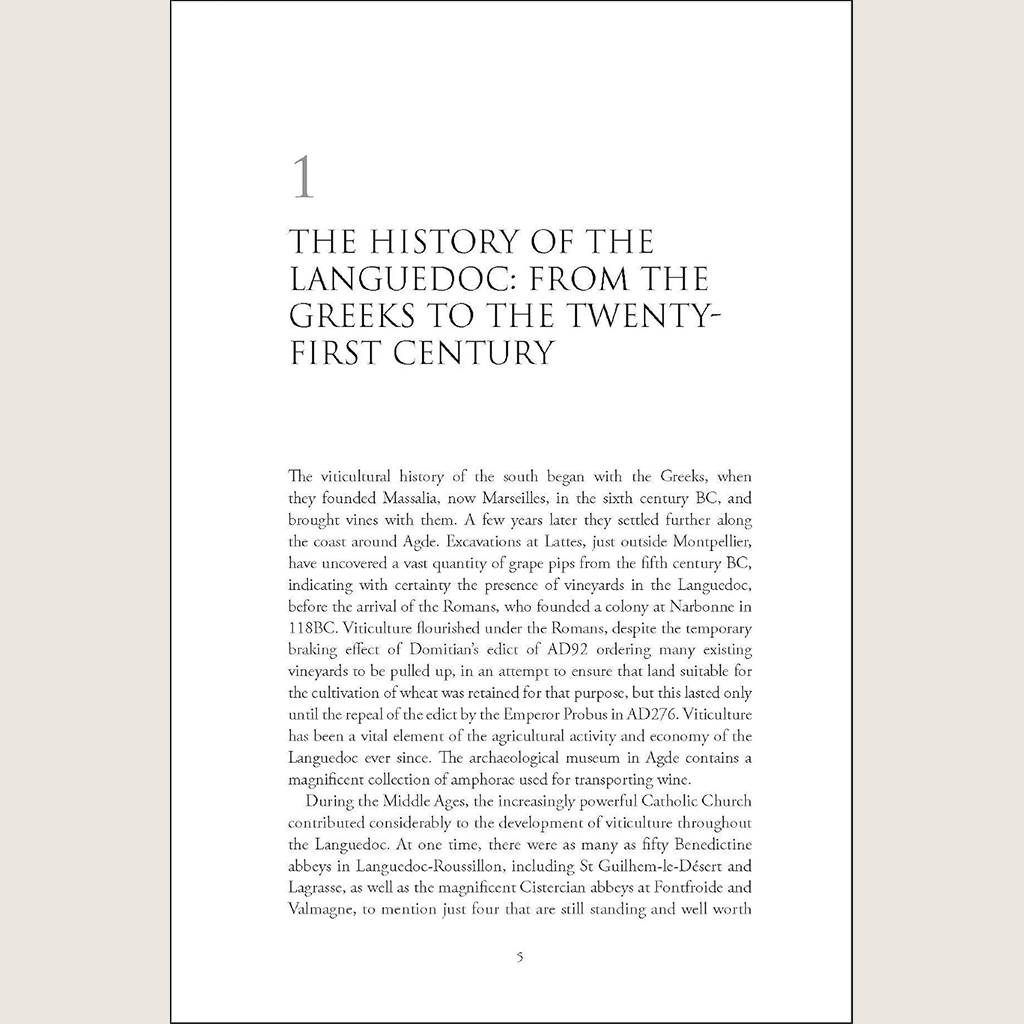 1

THE HISTORY OF THE LANGUEDOC: FROM THE GREEKS TO THE TWENTY-FIRST CENTURY

The viticultural history of the south began with the Greeks, when they founded Massalia, now Marseilles, in the sixth century BC, and brought vines with them. A few years later they settled further along the coast around Agde. Excavations at Lattes, just outside Montpellier, have uncovered a vast quantity of grape pips from the fifth century BC, indicating with certainty the presence of vineyards in the Languedoc, before the arrival of the Romans, who founded a colony at Narbonne in 118BC. Viticulture flourished under the Romans, despite the temporary braking effect of Domitian's edict of AD92 ordering many existing vineyards to be pulled up, in an attempt to ensure that land suitable for the cultivation of wheat was retained for that purpose, but this lasted only until the repeal of the edict by the Emperor Probus in AD276. Viticulture has been a vital element of the agricultural activity and economy of the Languedoc ever since. The archaeological museum in Agde contains a magnificent collection of amphorae used for transporting wine.

During the Middle Ages, the increasingly powerful Catholic Church contributed considerably to the development of viticulture throughout the Languedoc. At one time, there were as many as fifty Benedictine abbeys in Languedoc-Roussillon, including St Guilhem-le-Désert and Lagrasse, as well as the magnificent Cistercian abbeys at Fontfroide and Valmagne, to mention just four that are still standing and well worth

5